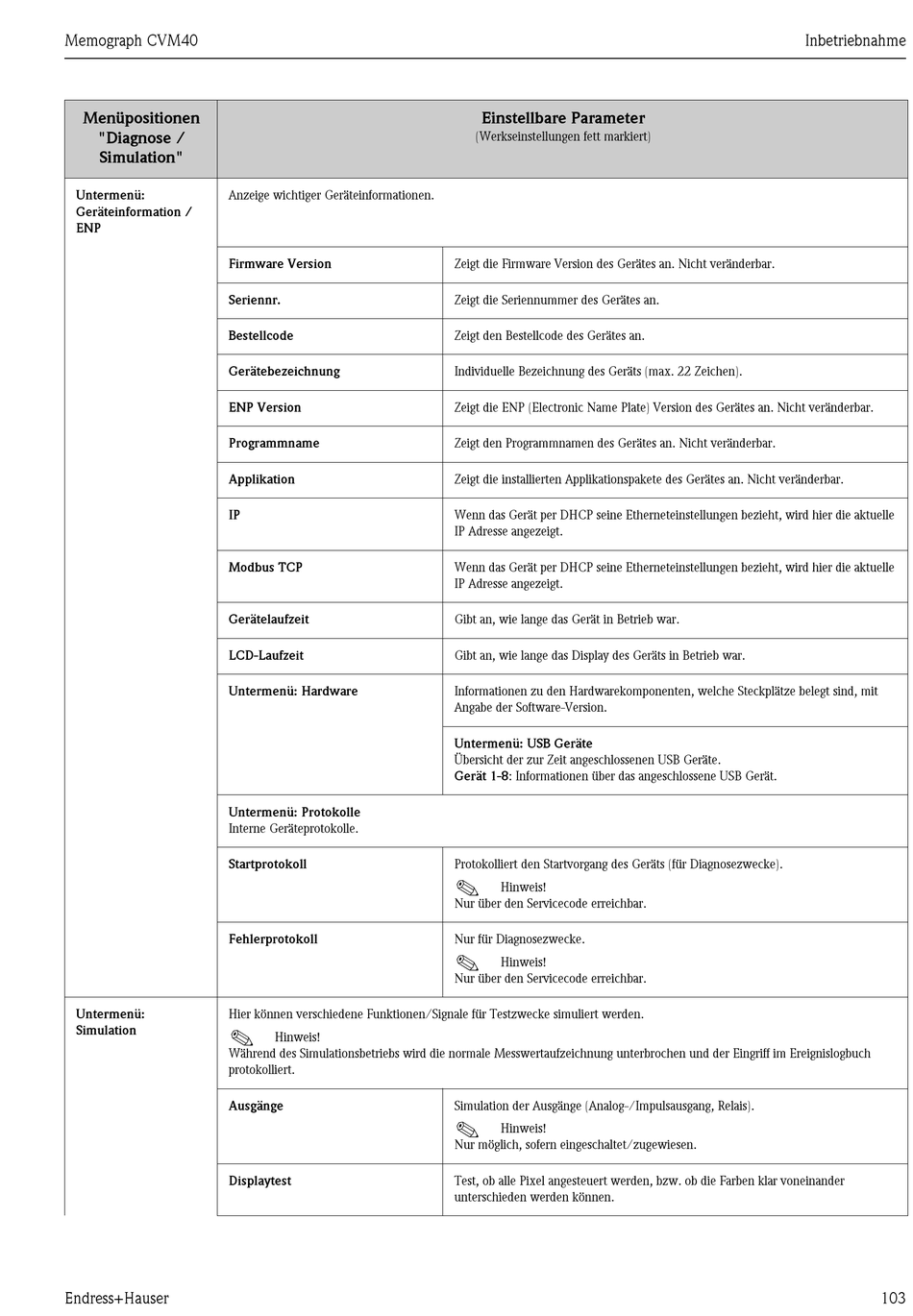 Memograph CVM40 Inbetriebnahme

| Menüpositionen "Diagnose / Simulation" | Einstellbare Parameter (Werkseinstellungen fett markiert) | |
|---|---|---|
| Untermenü: Geräteinformation / ENP | Anzeige wichtiger Geräteinformationen. | |
| | Firmware Version | Zeigt die Firmware Version des Gerätes an. Nicht veränderbar. |
| | Seriennr. | Zeigt die Seriennummer des Gerätes an. |
| | Bestellcode | Zeigt den Bestellcode des Gerätes an. |
| | Gerätebezeichnung | Individuelle Bezeichnung des Geräts (max. 22 Zeichen). |
| | ENP Version | Zeigt die ENP (Electronic Name Plate) Version des Gerätes an. Nicht veränderbar. |
| | Programmname | Zeigt den Programmnamen des Gerätes an. Nicht veränderbar. |
| | Applikation | Zeigt die installierten Applikationspakete des Gerätes an. Nicht veränderbar. |
| | IP | Wenn das Gerät per DHCP seine Etherneteinstellungen bezieht, wird hier die aktuelle IP Adresse angezeigt. |
| | Modbus TCP | Wenn das Gerät per DHCP seine Etherneteinstellungen bezieht, wird hier die aktuelle IP Adresse angezeigt. |
| | Gerätelaufzeit | Gibt an, wie lange das Gerät in Betrieb war. |
| | LCD-Laufzeit | Gibt an, wie lange das Display des Geräts in Betrieb war. |
| | Untermenü: Hardware | Informationen zu den Hardwarekomponenten, welche Steckplätze belegt sind, mit Angabe der Software-Version. |
| | | Untermenü: USB Geräte Übersicht der zur Zeit angeschlossenen USB Geräte. Gerät 1-8: Informationen über das angeschlossene USB Gerät. |
| | Untermenü: Protokolle Interne Geräteprotokolle. | |
| | Startprotokoll | Protokolliert den Startvorgang des Geräts (für Diagnosezwecke). Hinweis! Nur über den Servicecode erreichbar. |
| | Fehlerprotokoll | Nur für Diagnosezwecke. Hinweis! Nur über den Servicecode erreichbar. |
| Untermenü: Simulation | Hier können verschiedene Funktionen/Signale für Testzwecke simuliert werden. Hinweis! Während des Simulationsbetriebs wird die normale Messwertaufzeichnung unterbrochen und der Eingriff im Ereignislogbuch protokolliert. | |
| | Ausgänge | Simulation der Ausgänge (Analog-/Impulsausgang, Relais). Hinweis! Nur möglich, sofern eingeschaltet/zugewiesen. |
| | Displaytest | Test, ob alle Pixel angesteuert werden, bzw. ob die Farben klar voneinander unterschieden werden können. |

Endress+Hauser 103